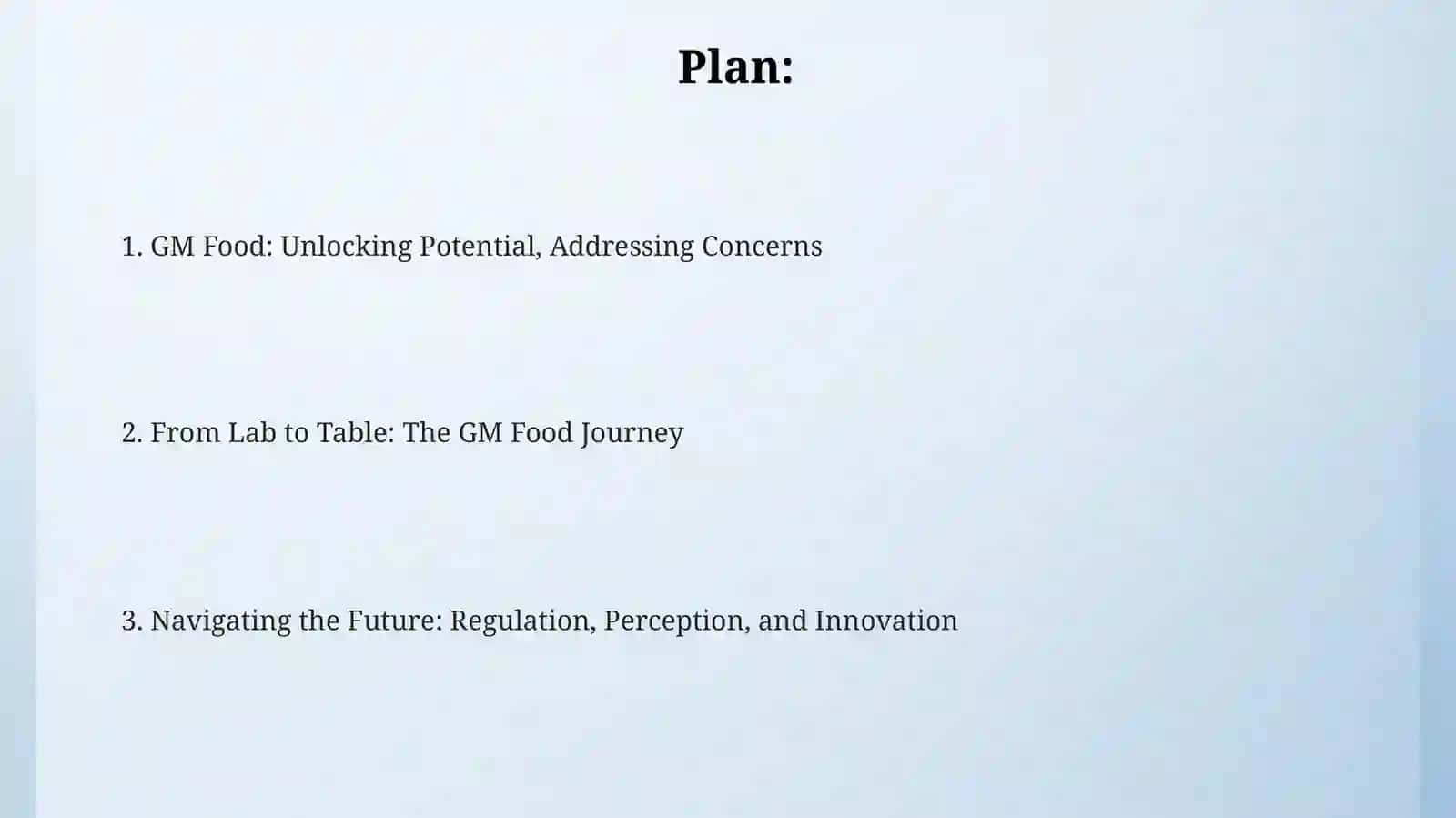 Plan:

1. GM Food: Unlocking Potential, Addressing Concerns

2. From Lab to Table: The GM Food Journey

3. Navigating the Future: Regulation, Perception, and Innovation